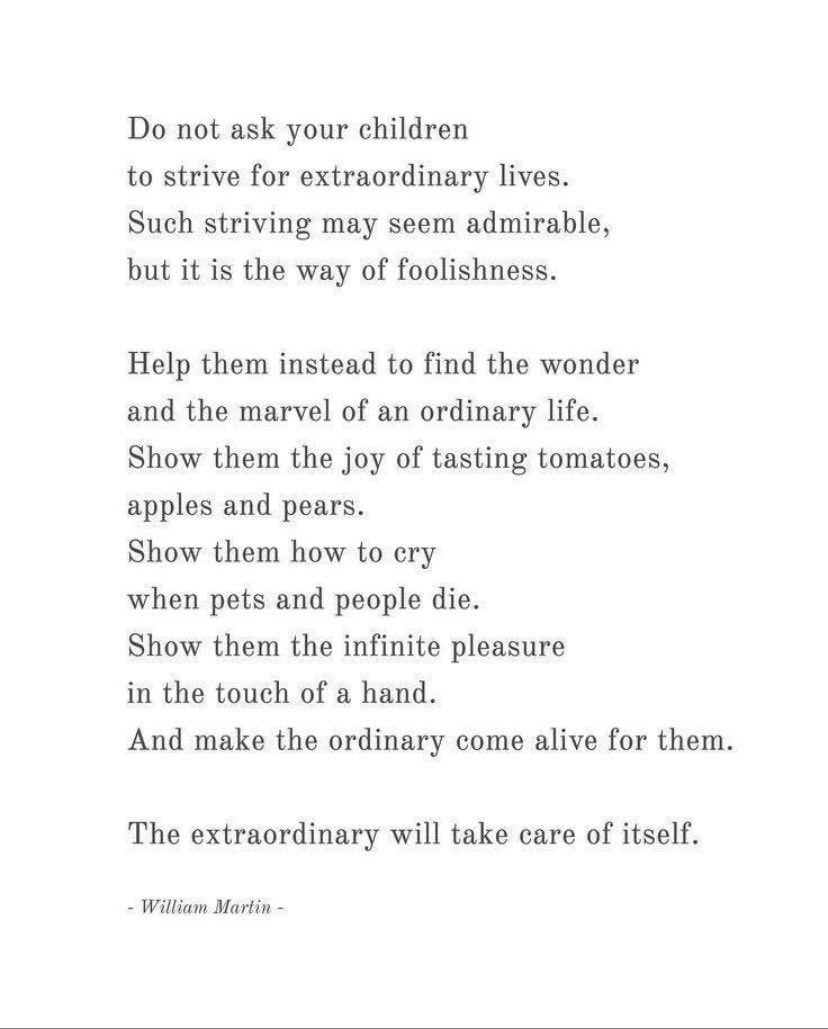 Do not ask your children
to strive for extraordinary lives.
Such striving may seem admirable,
but it is the way of foolishness.

Help them instead to find the wonder
and the marvel of an ordinary life.
Show them the joy of tasting tomatoes,
apples and pears.
Show them how to cry
when pets and people die.
Show them the infinite pleasure
in the touch of a hand.
And make the ordinary come alive for them.

The extraordinary will take care of itself.

- William Martin -